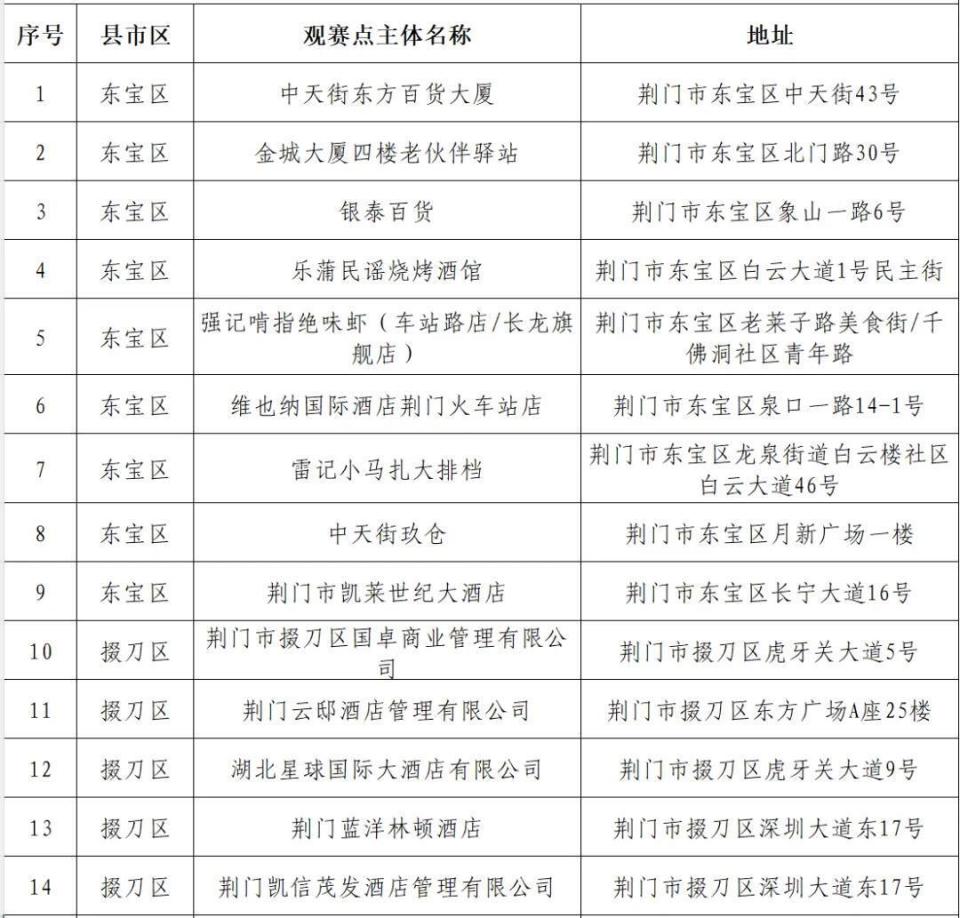 | 序号 | 县市区 | 观赛点主体名称 | 地址 |
|---|---|---|---|
| 1 | 东宝区 | 中天街东方百货大厦 | 荆门市东宝区中天街43号 |
| 2 | 东宝区 | 金城大厦四楼老伙伴驿站 | 荆门市东宝区北门路30号 |
| 3 | 东宝区 | 银泰百货 | 荆门市东宝区象山一路6号 |
| 4 | 东宝区 | 乐蒲民谣烧烤酒馆 | 荆门市东宝区白云大道1号民主街 |
| 5 | 东宝区 | 强记啃指绝味虾（车站路店/长龙旗舰店） | 荆门市东宝区老莱子路美食街/千佛洞社区青年路 |
| 6 | 东宝区 | 维也纳国际酒店荆门火车站店 | 荆门市东宝区泉口一路14-1号 |
| 7 | 东宝区 | 雷记小马扎大排档 | 荆门市东宝区龙泉街道白云楼社区白云大道46号 |
| 8 | 东宝区 | 中天街玖仓 | 荆门市东宝区月新广场一楼 |
| 9 | 东宝区 | 荆门市凯莱世纪大酒店 | 荆门市东宝区长宁大道16号 |
| 10 | 掇刀区 | 荆门市掇刀区国卓商业管理有限公司 | 荆门市掇刀区虎牙关大道5号 |
| 11 | 掇刀区 | 荆门云邸酒店管理有限公司 | 荆门市掇刀区东方广场A座25楼 |
| 12 | 掇刀区 | 湖北星球国际大酒店有限公司 | 荆门市掇刀区虎牙关大道9号 |
| 13 | 掇刀区 | 荆门蓝洋林顿酒店 | 荆门市掇刀区深圳大道东17号 |
| 14 | 掇刀区 | 荆门凯信茂发酒店管理有限公司 | 荆门市掇刀区深圳大道东17号 |